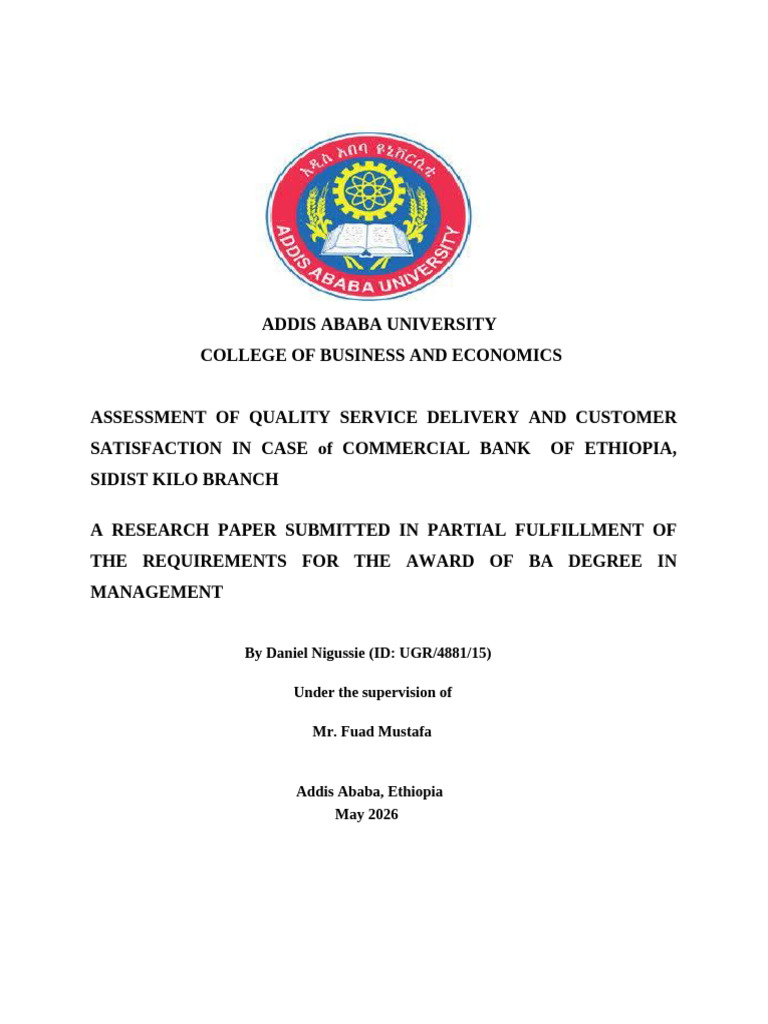 አዲስ አበባ ዩኒቨርሲቲ
ADDIS ABABA UNIVERSITY

ADDIS ABABA UNIVERSITY
COLLEGE OF BUSINESS AND ECONOMICS

ASSESSMENT OF QUALITY SERVICE DELIVERY AND CUSTOMER SATISFACTION IN CASE of COMMERCIAL BANK OF ETHIOPIA, SIDIST KILO BRANCH

A RESEARCH PAPER SUBMITTED IN PARTIAL FULFILLMENT OF THE REQUIREMENTS FOR THE AWARD OF BA DEGREE IN MANAGEMENT

By Daniel Nigussie (ID: UGR/4881/15)

Under the supervision of

Mr. Fuad Mustafa

Addis Ababa, Ethiopia
May 2026